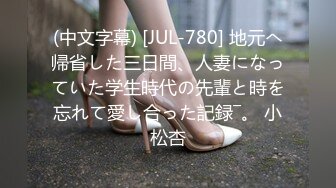 (中文字幕) [JUL-780] 地元へ帰省した三日間、人妻になっていた学生時代の先輩と時を忘れて愛し合った記録¯。 小松杏